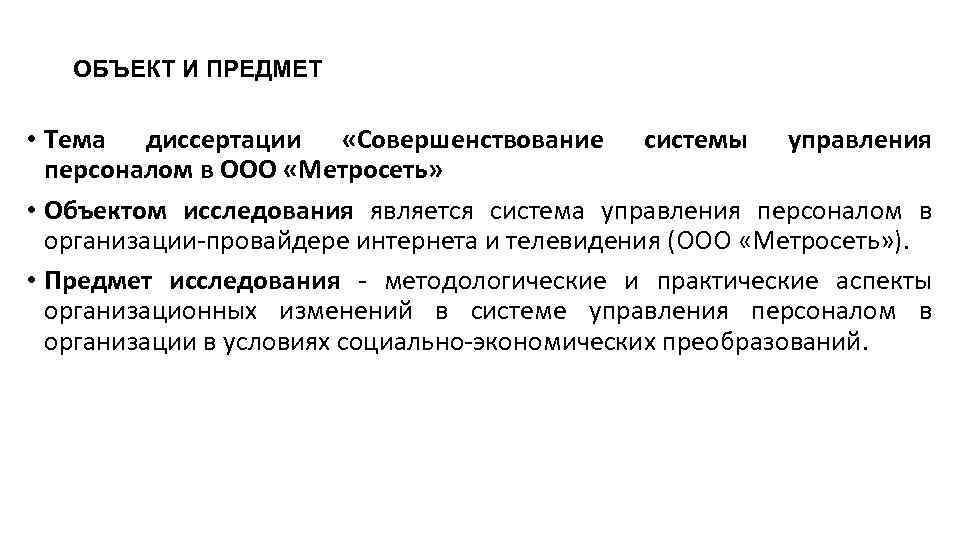 ОБЪЕКТ И ПРЕДМЕТ

• Тема диссертации «Совершенствование системы управления персоналом в ООО «Метросеть»

• Объектом исследования является система управления персоналом в организации-провайдере интернета и телевидения (ООО «Метросеть»).

• Предмет исследования - методологические и практические аспекты организационных изменений в системе управления персоналом в организации в условиях социально-экономических преобразований.